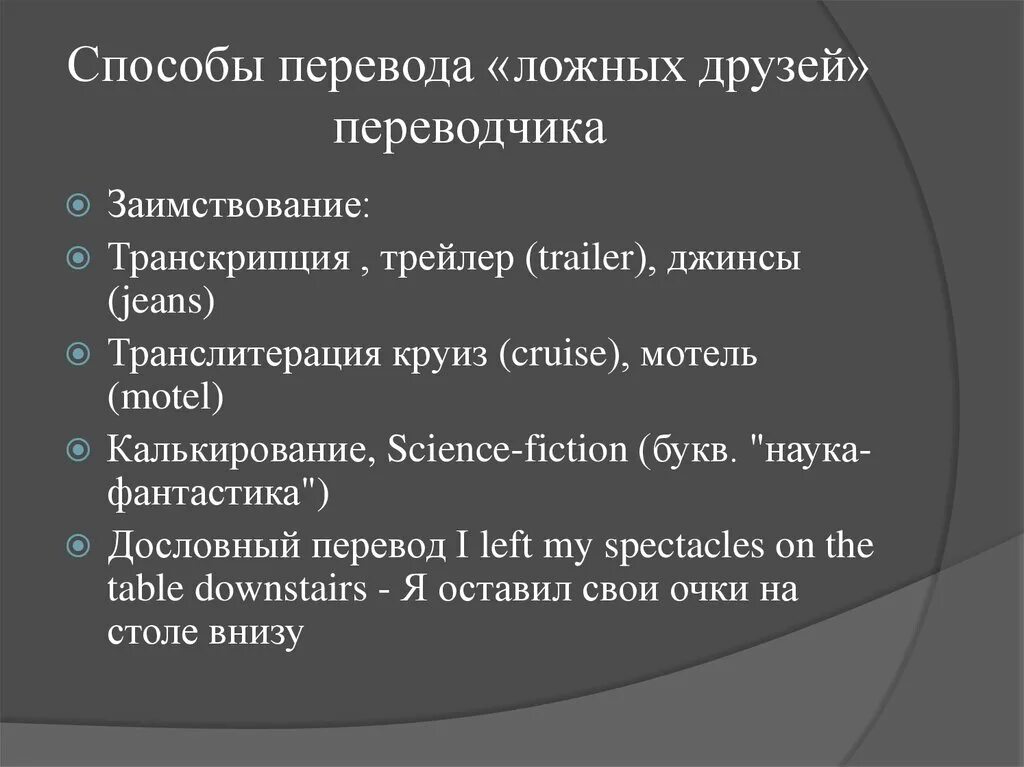 Способы перевода «ложных друзей» переводчика

Заимствование:

Транскрипция , трейлер (trailer), джинсы (jeans)

Транслитерация круиз (cruise), мотель (motel)

Калькирование, Science-fiction (букв. "наука-фантастика")

Дословный перевод I left my spectacles on the table downstairs - Я оставил свои очки на столе внизу